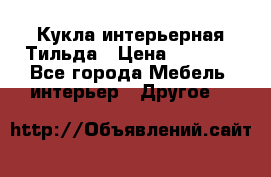 Кукла интерьерная Тильда   Цена
Все города Мебель интерьер   Другое

http://Объявлений.сайт